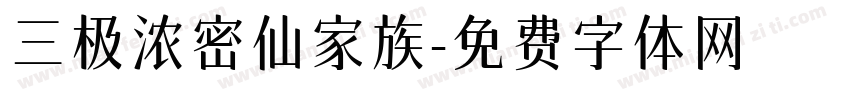 三极浓密仙家族-免费字体网